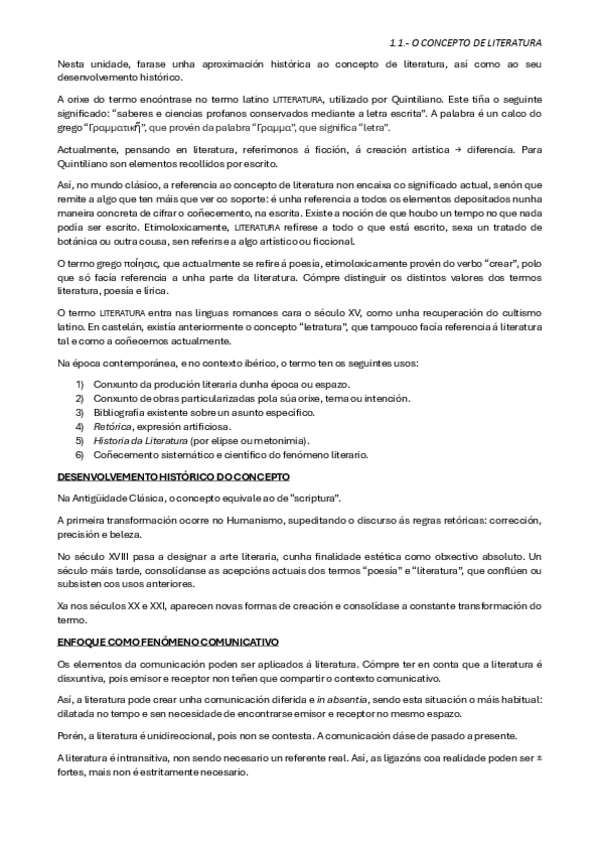 1.1.- O CONCEPTO DE LITERATURA

Nesta unidade, farase unha aproximación histórica ao concepto de literatura, así como ao seu desenvolvemento histórico.

A orixe do termo encóntrase no termo latino LITTERATURA, utilizado por Quintiliano. Este tiña o seguinte significado: "saberes e ciencias profanos conservados mediante a letra escrita". A palabra é un calco do grego "Γραμματικῆ", que provén da palabra "Γραμμα", que significa "letra".

Actualmente, pensando en literatura, referímonos á ficción, á creación artística → diferencia. Para Quintiliano son elementos recollidos por escrito.

Así, no mundo clásico, a referencia ao concepto de literatura non encaixa co significado actual, senón que remite a algo que ten máis que ver co soporte: é unha referencia a todos os elementos depositados nunha maneira concreta de cifrar o coñecemento, na escrita. Existe a noción de que houbo un tempo no que nada podía ser escrito. Etimoloxicamente, LITERATURA refírese a todo o que está escrito, sexa un tratado de botánica ou outra cousa, sen referirse a algo artístico ou ficcional.

O termo grego ποίησις, que actualmente se refire á poesía, etimoloxicamente provén do verbo "crear", polo que só facía referencia a unha parte da literatura. Cómpre distinguir os distintos valores dos termos literatura, poesía e lírica.

O termo LITERATURA entra nas linguas romances cara o século XV, como unha recuperación do cultismo latino. En castelán, existía anteriormente o concepto "letratura", que tampouco facía referencia á literatura tal e como a coñecemos actualmente.

Na época contemporánea, e no contexto ibérico, o termo ten os seguintes usos:

1) Conxunto da produción literaria dunha época ou espazo.
2) Conxunto de obras particularizadas pola súa orixe, tema ou intención.
3) Bibliografía existente sobre un asunto específico.
4) Retórica, expresión artificiosa.
5) Historia da Literatura (por elipse ou metonimia).
6) Coñecemento sistemático e científico do fenómeno literario.

DESENVOLVEMENTO HISTÓRICO DO CONCEPTO

Na Antigüidade Clásica, o concepto equivale ao de "scriptura".

A primeira transformación ocorre no Humanismo, supeditando o discurso ás regras retóricas: corrección, precisión e beleza.

No século XVIII pasa a designar a arte literaria, cunha finalidade estética como obxectivo absoluto. Un século máis tarde, consolídanse as acepcións actuais dos termos "poesía" e "literatura", que conflúen ou subsisten cos usos anteriores.

Xa nos séculos XX e XXI, aparecen novas formas de creación e consolídase a constante transformación do termo.

ENFOQUE COMO FENÓMENO COMUNICATIVO

Os elementos da comunicación poden ser aplicados á literatura. Cómpre ter en conta que a literatura é disxuntiva, pois emisor e receptor non teñen que compartir o contexto comunicativo.

Así, a literatura pode crear unha comunicación diferida e in absentia, sendo esta situación o máis habitual: dilatada no tempo e sen necesidade de encontrarse emisor e receptor no mesmo espazo.

Porén, a literatura é unidireccional, pois non se contesta. A comunicación dáse de pasado a presente.

A literatura é intransitiva, non sendo necesario un referente real. Así, as ligazóns coa realidade poden ser ± fortes, mais non é estritamente necesario.